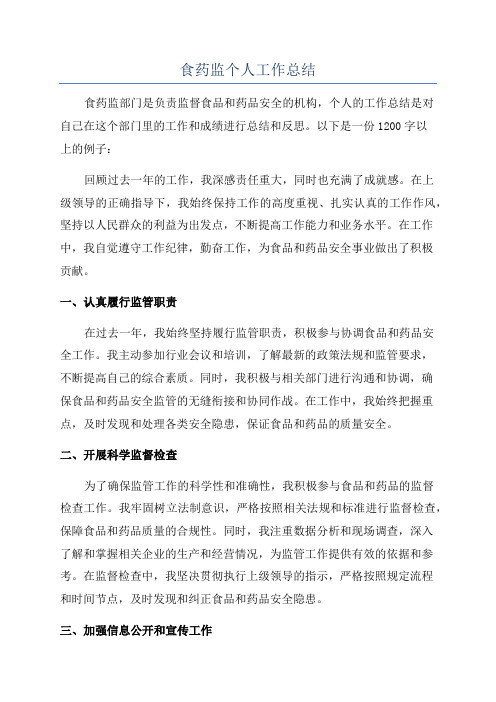 食药监个人工作总结

食药监部门是负责监督食品和药品安全的机构，个人的工作总结是对自己在这个部门里的工作和成绩进行总结和反思。以下是一份1200字以上的例子：

回顾过去一年的工作，我深感责任重大，同时也充满了成就感。在上级领导的正确指导下，我始终保持工作的高度重视、扎实认真的工作作风，坚持以人民群众的利益为出发点，不断提高工作能力和业务水平。在工作中，我自觉遵守工作纪律，勤奋工作，为食品和药品安全事业做出了积极贡献。

一、认真履行监管职责

在过去一年，我始终坚持履行监管职责，积极参与协调食品和药品安全工作。我主动参加行业会议和培训，了解最新的政策法规和监管要求，不断提高自己的综合素质。同时，我积极与相关部门进行沟通和协调，确保食品和药品安全监管的无缝衔接和协同作战。在工作中，我始终把握重点，及时发现和处理各类安全隐患，保证食品和药品的质量安全。

二、开展科学监督检查

为了确保监管工作的科学性和准确性，我积极参与食品和药品的监督检查工作。我牢固树立法制意识，严格按照相关法规和标准进行监督检查，保障食品和药品质量的合规性。同时，我注重数据分析和现场调查，深入了解和掌握相关企业的生产和经营情况，为监管工作提供有效的依据和参考。在监督检查中，我坚决贯彻执行上级领导的指示，严格按照规定流程和时间节点，及时发现和纠正食品和药品安全隐患。

三、加强信息公开和宣传工作